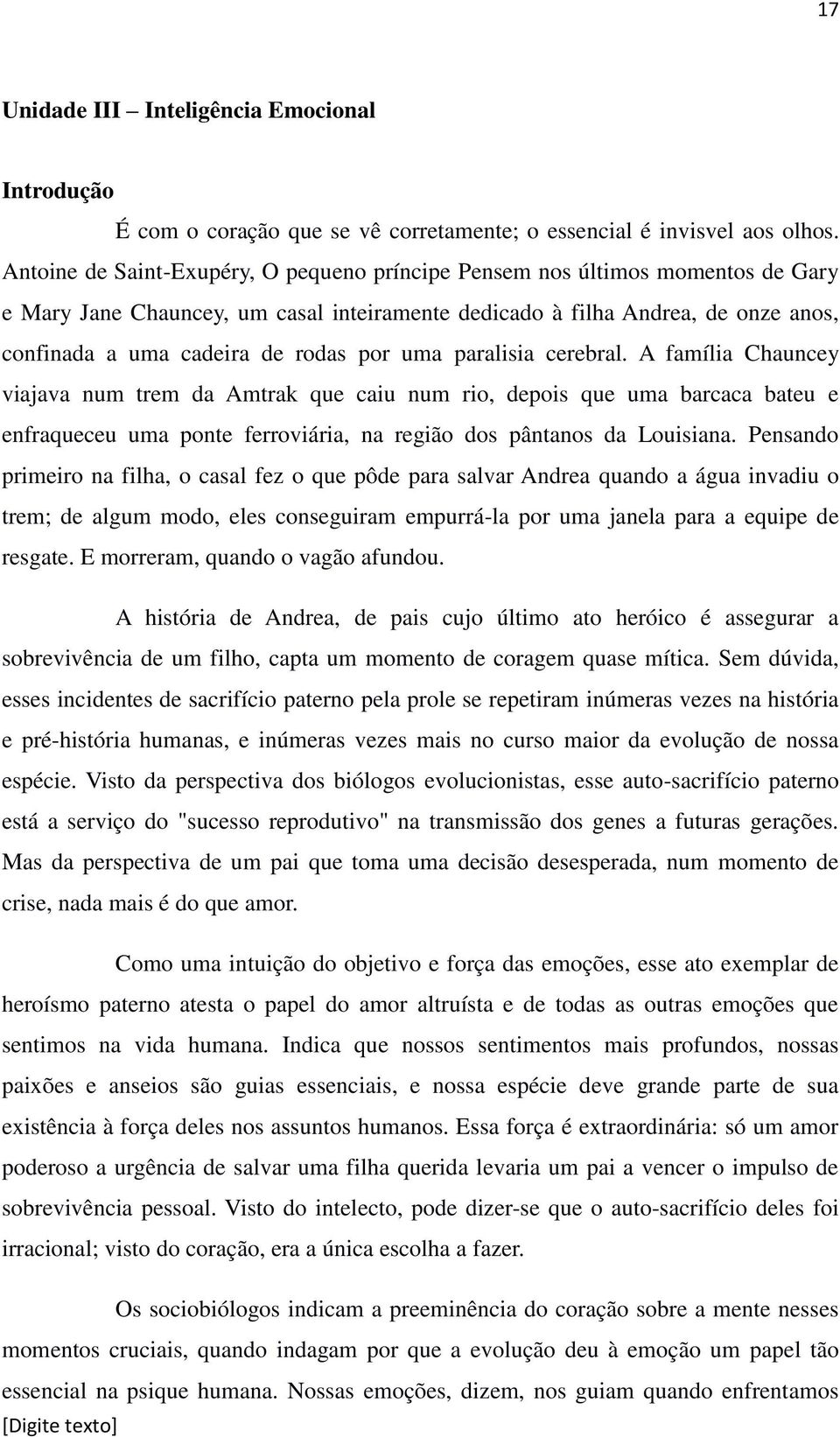 17

Unidade III – Inteligência Emocional

Introdução

É com o coração que se vê corretamente; o essencial é invisvel aos olhos. Antoine de Saint-Exupéry, O pequeno príncipe Pensem nos últimos momentos de Gary e Mary Jane Chauncey, um casal inteiramente dedicado à filha Andrea, de onze anos, confinada a uma cadeira de rodas por uma paralisia cerebral. A família Chauncey viajava num trem da Amtrak que caiu num rio, depois que uma barcaca bateu e enfraqueceu uma ponte ferroviária, na região dos pântanos da Louisiana. Pensando primeiro na filha, o casal fez o que pôde para salvar Andrea quando a água invadiu o trem; de algum modo, eles conseguiram empurrá-la por uma janela para a equipe de resgate. E morreram, quando o vagão afundou.

A história de Andrea, de pais cujo último ato heróico é assegurar a sobrevivência de um filho, capta um momento de coragem quase mítica. Sem dúvida, esses incidentes de sacrifício paterno pela prole se repetiram inúmeras vezes na história e pré-história humanas, e inúmeras vezes mais no curso maior da evolução de nossa espécie. Visto da perspectiva dos biólogos evolucionistas, esse auto-sacrifício paterno está a serviço do "sucesso reprodutivo" na transmissão dos genes a futuras gerações. Mas da perspectiva de um pai que toma uma decisão desesperada, num momento de crise, nada mais é do que amor.

Como uma intuição do objetivo e força das emoções, esse ato exemplar de heroísmo paterno atesta o papel do amor altruísta e de todas as outras emoções que sentimos na vida humana. Indica que nossos sentimentos mais profundos, nossas paixões e anseios são guias essenciais, e nossa espécie deve grande parte de sua existência à força deles nos assuntos humanos. Essa força é extraordinária: só um amor poderoso a urgência de salvar uma filha querida levaria um pai a vencer o impulso de sobrevivência pessoal. Visto do intelecto, pode dizer-se que o auto-sacrifício deles foi irracional; visto do coração, era a única escolha a fazer.

Os sociobiólogos indicam a preeminência do coração sobre a mente nesses momentos cruciais, quando indagam por que a evolução deu à emoção um papel tão essencial na psique humana. Nossas emoções, dizem, nos guiam quando enfrentamos

[Digite texto]